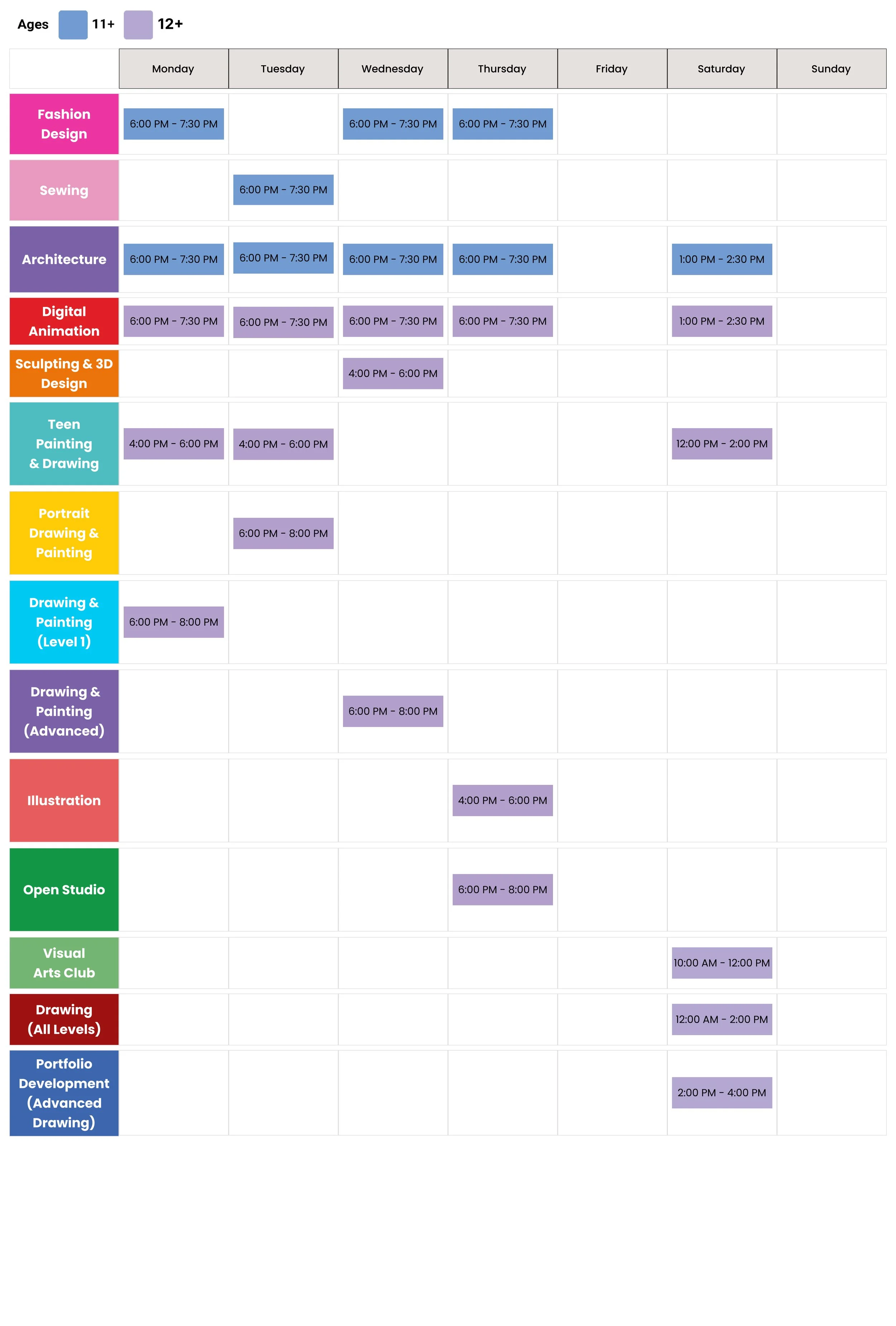 Ages 11+ 12+

| | Monday | Tuesday | Wednesday | Thursday | Friday | Saturday | Sunday |
|---|---|---|---|---|---|---|---|
| Fashion Design | 6:00 PM - 7:30 PM | | 6:00 PM - 7:30 PM | 6:00 PM - 7:30 PM | | | |
| Sewing | | 6:00 PM - 7:30 PM | | | | | |
| Architecture | 6:00 PM - 7:30 PM | 6:00 PM - 7:30 PM | 6:00 PM - 7:30 PM | 6:00 PM - 7:30 PM | | 1:00 PM - 2:30 PM | |
| Digital Animation | 6:00 PM - 7:30 PM | 6:00 PM - 7:30 PM | 6:00 PM - 7:30 PM | 6:00 PM - 7:30 PM | | 1:00 PM - 2:30 PM | |
| Sculpting & 3D Design | | | 4:00 PM - 6:00 PM | | | | |
| Teen Painting & Drawing | 4:00 PM - 6:00 PM | 4:00 PM - 6:00 PM | | | | 12:00 PM - 2:00 PM | |
| Portrait Drawing & Painting | | 6:00 PM - 8:00 PM | | | | | |
| Drawing & Painting (Level 1) | 6:00 PM - 8:00 PM | | | | | | |
| Drawing & Painting (Advanced) | | | 6:00 PM - 8:00 PM | | | | |
| Illustration | | | | 4:00 PM - 6:00 PM | | | |
| Open Studio | | | | 6:00 PM - 8:00 PM | | | |
| Visual Arts Club | | | | | | 10:00 AM - 12:00 PM | |
| Drawing (All Levels) | | | | | | 12:00 AM - 2:00 PM | |
| Portfolio Development (Advanced Drawing) | | | | | | 2:00 PM - 4:00 PM | |